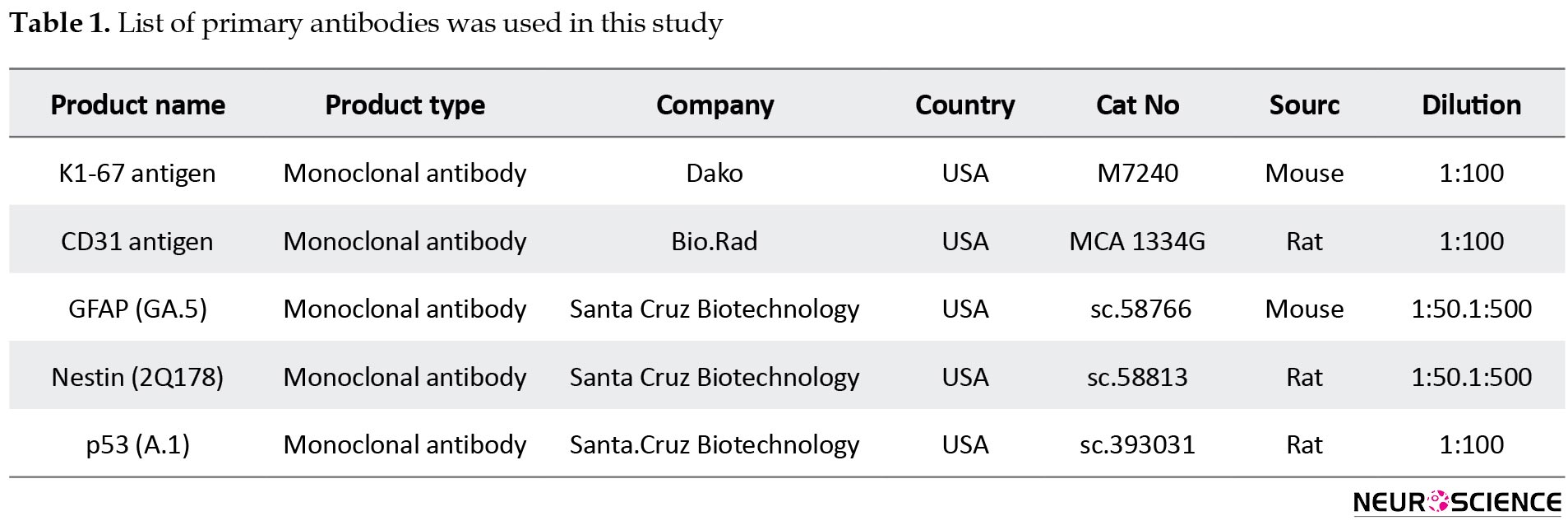 **Table 1.** List of primary antibodies was used in this study

| Product name | Product type | Company | Country | Cat No | Sourc | Dilution |
|---|---|---|---|---|---|---|
| K1-67 antigen | Monoclonal antibody | Dako | USA | M7240 | Mouse | 1:100 |
| CD31 antigen | Monoclonal antibody | Bio.Rad | USA | MCA 1334G | Rat | 1:100 |
| GFAP (GA.5) | Monoclonal antibody | Santa Cruz Biotechnology | USA | sc.58766 | Mouse | 1:50.1:500 |
| Nestin (2Q178) | Monoclonal antibody | Santa Cruz Biotechnology | USA | sc.58813 | Rat | 1:50.1:500 |
| p53 (A.1) | Monoclonal antibody | Santa.Cruz Biotechnology | USA | sc.393031 | Rat | 1:100 |

NEUROSCIENCE